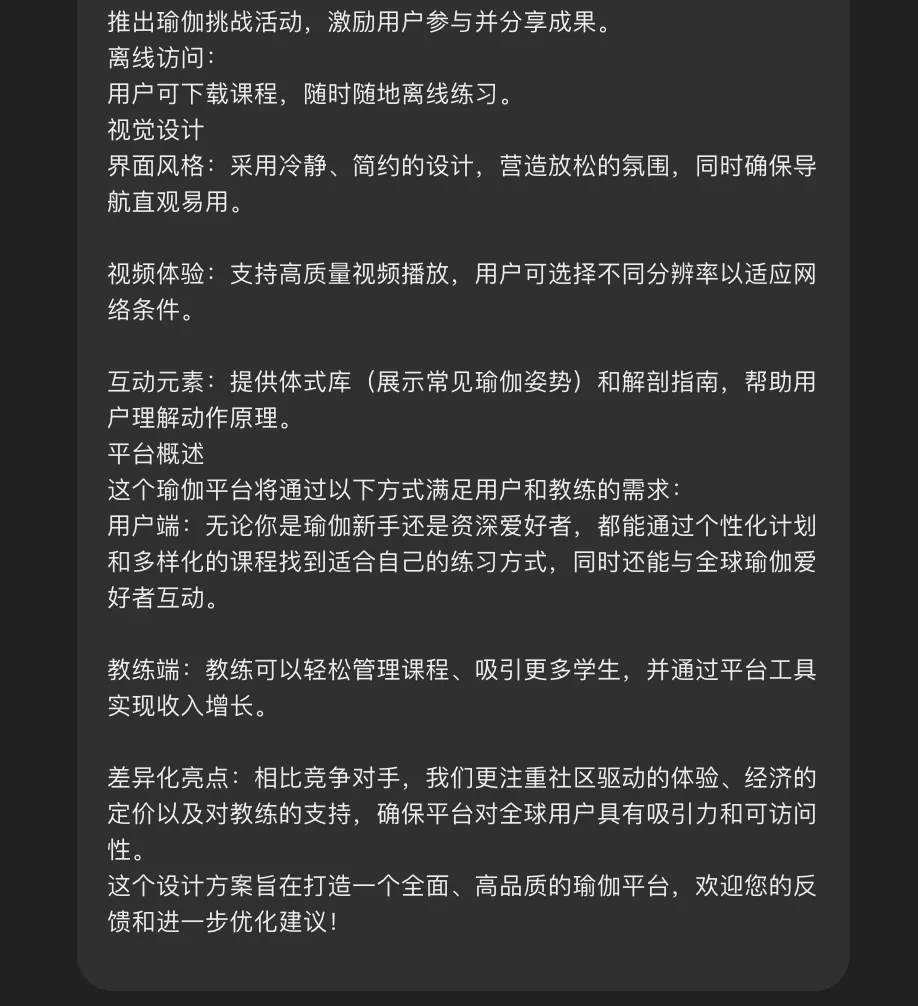 推出瑜伽挑战活动，激励用户参与并分享成果。
离线访问：
用户可下载课程，随时随地离线练习。
视觉设计
界面风格：采用冷静、简约的设计，营造放松的氛围，同时确保导航直观易用。

视频体验：支持高质量视频播放，用户可选择不同分辨率以适应网络条件。

互动元素：提供体式库（展示常见瑜伽姿势）和解剖指南，帮助用户理解动作原理。
平台概述
这个瑜伽平台将通过以下方式满足用户和教练的需求：
用户端：无论你是瑜伽新手还是资深爱好者，都能通过个性化计划和多样化的课程找到适合自己的练习方式，同时还能与全球瑜伽爱好者互动。

教练端：教练可以轻松管理课程、吸引更多学生，并通过平台工具实现收入增长。

差异化亮点：相比竞争对手，我们更注重社区驱动的体验、经济的定价以及对教练的支持，确保平台对全球用户具有吸引力和可访问性。
这个设计方案旨在打造一个全面、高品质的瑜伽平台，欢迎您的反馈和进一步优化建议！